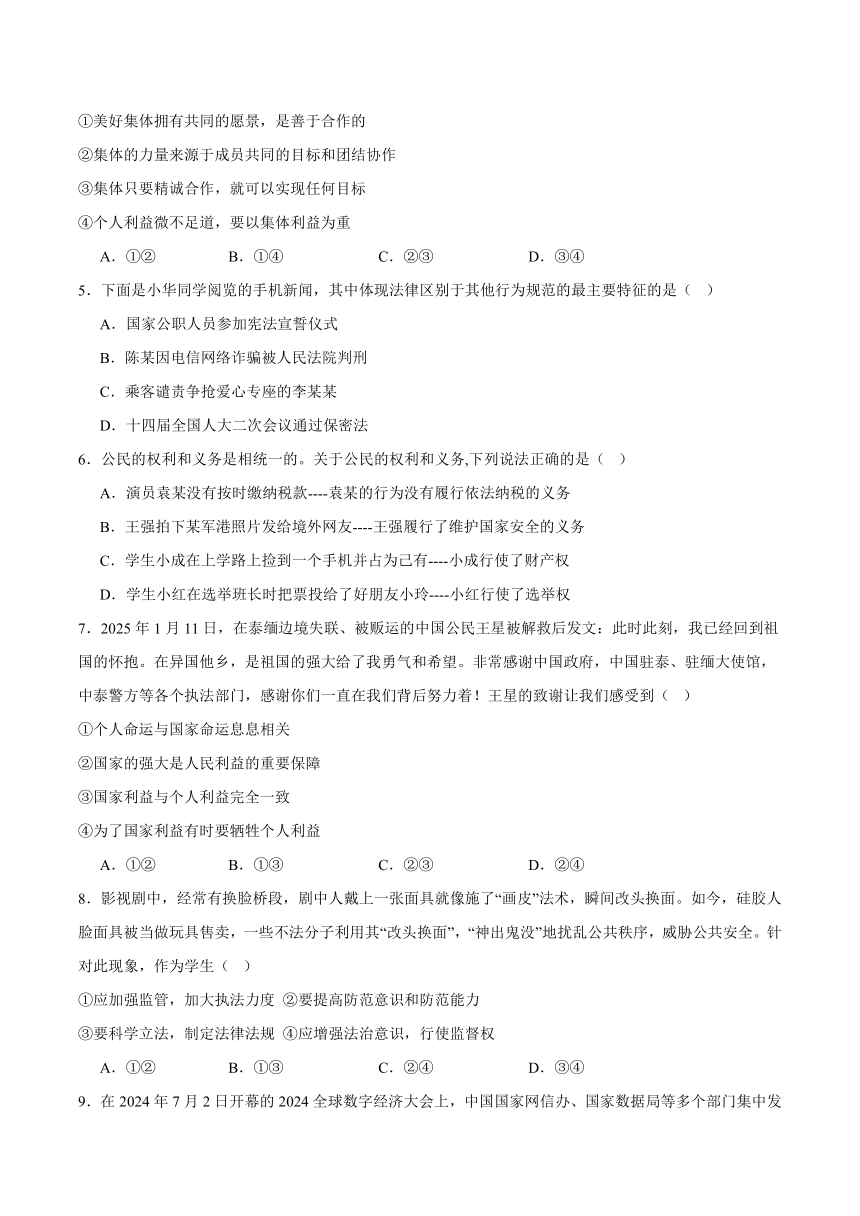 ①美好集体拥有共同的愿景，是善于合作的

②集体的力量来源于成员共同的目标和团结协作

③集体只要精诚合作，就可以实现任何目标

④个人利益微不足道，要以集体利益为重

A．①②　　B．①④　　C．②③　　D．③④

5．下面是小华同学阅览的手机新闻，其中体现法律区别于其他行为规范的最主要特征的是（　）

A．国家公职人员参加宪法宣誓仪式

B．陈某因电信网络诈骗被人民法院判刑

C．乘客谴责争抢爱心专座的李某某

D．十四届全国人大二次会议通过保密法

6．公民的权利和义务是相统一的。关于公民的权利和义务,下列说法正确的是（　）

A．演员袁某没有按时缴纳税款----袁某的行为没有履行依法纳税的义务

B．王强拍下某军港照片发给境外网友----王强履行了维护国家安全的义务

C．学生小成在上学路上捡到一个手机并占为己有----小成行使了财产权

D．学生小红在选举班长时把票投给了好朋友小玲----小红行使了选举权

7．2025 年 1 月 11 日，在泰缅边境失联、被贩运的中国公民王星被解救后发文：此时此刻，我已经回到祖国的怀抱。在异国他乡，是祖国的强大给了我勇气和希望。非常感谢中国政府，中国驻泰、驻缅大使馆，中泰警方等各个执法部门，感谢你们一直在我们背后努力着！王星的致谢让我们感受到（　）

①个人命运与国家命运息息相关

②国家的强大是人民利益的重要保障

③国家利益与个人利益完全一致

④为了国家利益有时要牺牲个人利益

A．①②　　B．①③　　C．②③　　D．②④

8．影视剧中，经常有换脸桥段，剧中人戴上一张面具就像施了“画皮”法术，瞬间改头换面。如今，硅胶人脸面具被当做玩具售卖，一些不法分子利用其“改头换面”，“神出鬼没”地扰乱公共秩序，威胁公共安全。针对此现象，作为学生（　）

①应加强监管，加大执法力度 ②要提高防范意识和防范能力

③要科学立法，制定法律法规 ④应增强法治意识，行使监督权

A．①②　　B．①③　　C．②④　　D．③④

9．在 2024 年 7 月 2 日开幕的 2024 全球数字经济大会上，中国国家网信办、国家数据局等多个部门集中发